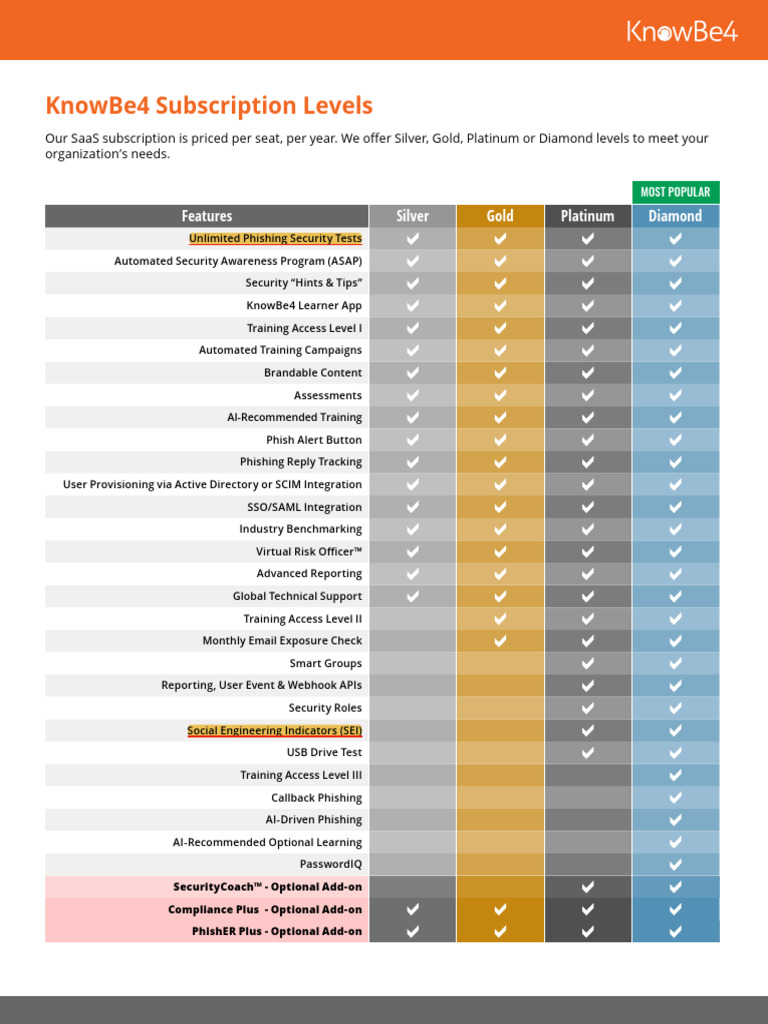 KnowBe4

KnowBe4 Subscription Levels

Our SaaS subscription is priced per seat, per year. We offer Silver, Gold, Platinum or Diamond levels to meet your organization's needs.

MOST POPULAR

| Features | Silver | Gold | Platinum | Diamond |
|---|---|---|---|---|
| Unlimited Phishing Security Tests | ✔ | ✔ | ✔ | ✔ |
| Automated Security Awareness Program (ASAP) | ✔ | ✔ | ✔ | ✔ |
| Security "Hints & Tips" | ✔ | ✔ | ✔ | ✔ |
| KnowBe4 Learner App | ✔ | ✔ | ✔ | ✔ |
| Training Access Level I | ✔ | ✔ | ✔ | ✔ |
| Automated Training Campaigns | ✔ | ✔ | ✔ | ✔ |
| Brandable Content | ✔ | ✔ | ✔ | ✔ |
| Assessments | ✔ | ✔ | ✔ | ✔ |
| AI-Recommended Training | ✔ | ✔ | ✔ | ✔ |
| Phish Alert Button | ✔ | ✔ | ✔ | ✔ |
| Phishing Reply Tracking | ✔ | ✔ | ✔ | ✔ |
| User Provisioning via Active Directory or SCIM Integration | ✔ | ✔ | ✔ | ✔ |
| SSO/SAML Integration | ✔ | ✔ | ✔ | ✔ |
| Industry Benchmarking | ✔ | ✔ | ✔ | ✔ |
| Virtual Risk Officer™ | ✔ | ✔ | ✔ | ✔ |
| Advanced Reporting | ✔ | ✔ | ✔ | ✔ |
| Global Technical Support | ✔ | ✔ | ✔ | ✔ |
| Training Access Level II | | ✔ | ✔ | ✔ |
| Monthly Email Exposure Check | | ✔ | ✔ | ✔ |
| Smart Groups | | | ✔ | ✔ |
| Reporting, User Event & Webhook APIs | | | ✔ | ✔ |
| Security Roles | | | ✔ | ✔ |
| Social Engineering Indicators (SEI) | | | ✔ | ✔ |
| USB Drive Test | | | ✔ | ✔ |
| Training Access Level III | | | | ✔ |
| Callback Phishing | | | | ✔ |
| AI-Driven Phishing | | | | ✔ |
| AI-Recommended Optional Learning | | | | ✔ |
| PasswordIQ | | | | ✔ |
| SecurityCoach™ - Optional Add-on | | | ✔ | ✔ |
| Compliance Plus - Optional Add-on | ✔ | ✔ | ✔ | ✔ |
| PhishER Plus - Optional Add-on | ✔ | ✔ | ✔ | ✔ |